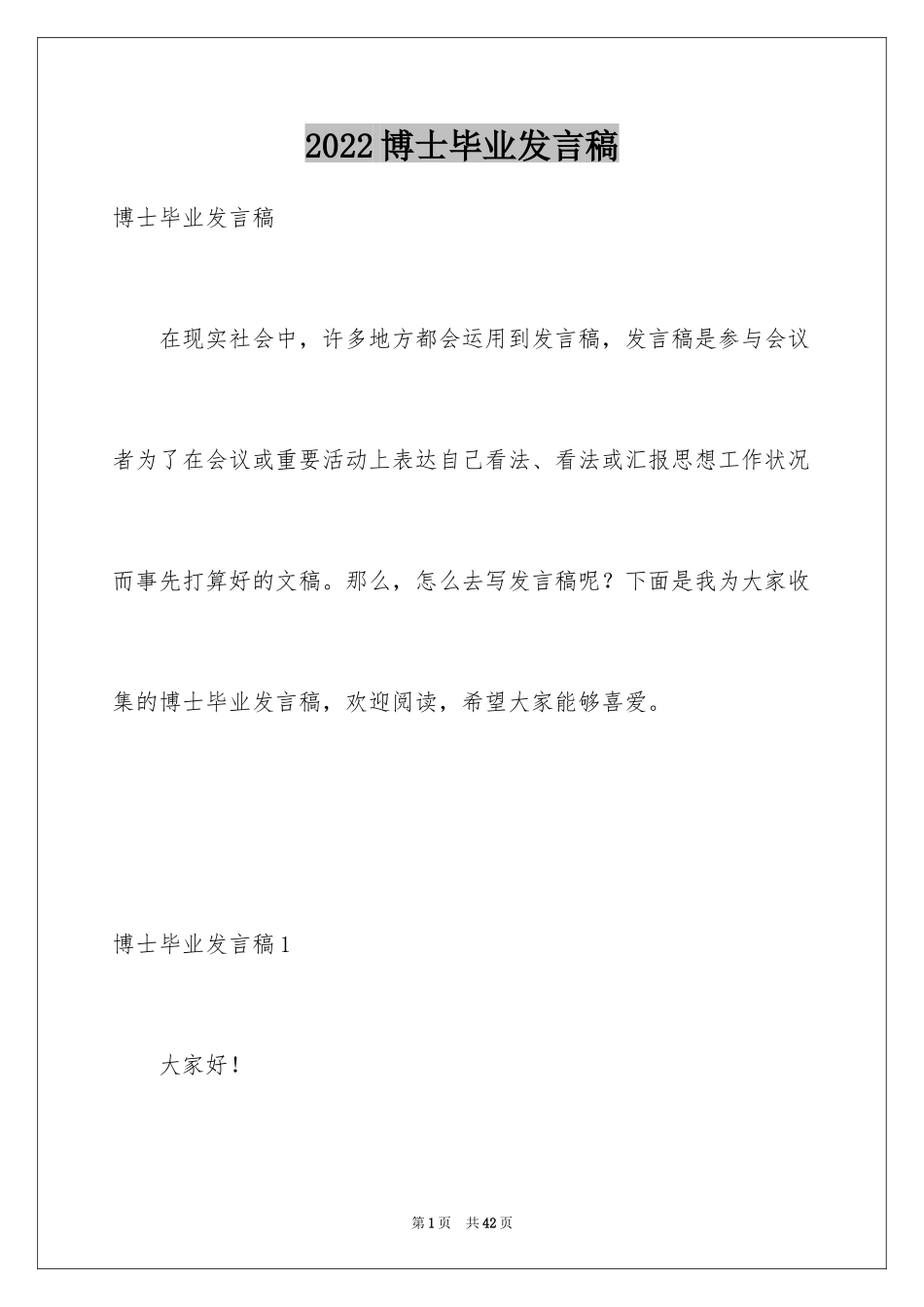 2022博士毕业发言稿

博士毕业发言稿

在现实社会中，许多地方都会运用到发言稿，发言稿是参与会议者为了在会议或重要活动上表达自己看法、看法或汇报思想工作状况而事先打算好的文稿。那么，怎么去写发言稿呢？下面是我为大家收集的博士毕业发言稿，欢迎阅读，希望大家能够喜爱。

博士毕业发言稿1

大家好！

第1页 共42页